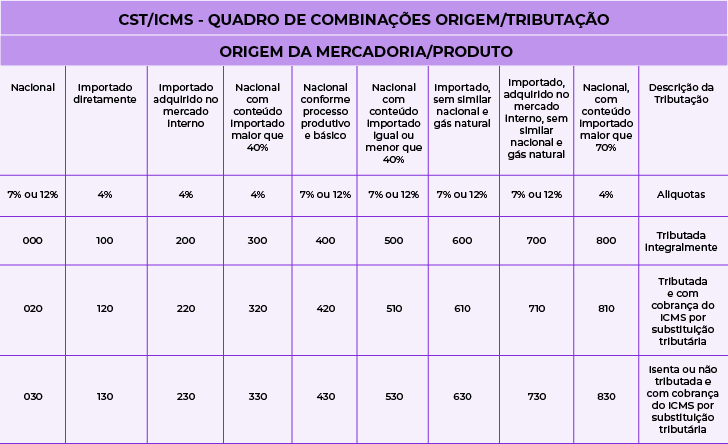 CST/ICMS - QUADRO DE COMBINAÇÕES ORIGEM/TRIBUTAÇÃO

ORIGEM DA MERCADORIA/PRODUTO

| Nacional | Importado diretamente | Importado adquirido no mercado interno | Nacional com conteúdo importado maior que 40% | Nacional conforme processo produtivo e básico | Nacional com conteúdo importado igual ou menor que 40% | Importado, sem similar nacional e gás natural | Importado, adquirido no mercado interno, sem similar nacional e gás natural | Nacional, com conteúdo importado maior que 70% | Descrição da Tributação |
|---|---|---|---|---|---|---|---|---|---|
| 7% ou 12% | 4% | 4% | 4% | 7% ou 12% | 7% ou 12% | 7% ou 12% | 7% ou 12% | 4% | Alíquotas |
| 000 | 100 | 200 | 300 | 400 | 500 | 600 | 700 | 800 | Tributada integralmente |
| 020 | 120 | 220 | 320 | 420 | 510 | 610 | 710 | 810 | Tributada e com cobrança do ICMS por substituição tributária |
| 030 | 130 | 230 | 330 | 430 | 530 | 630 | 730 | 830 | Isenta ou não tributada e com cobrança do ICMS por substituição tributária |